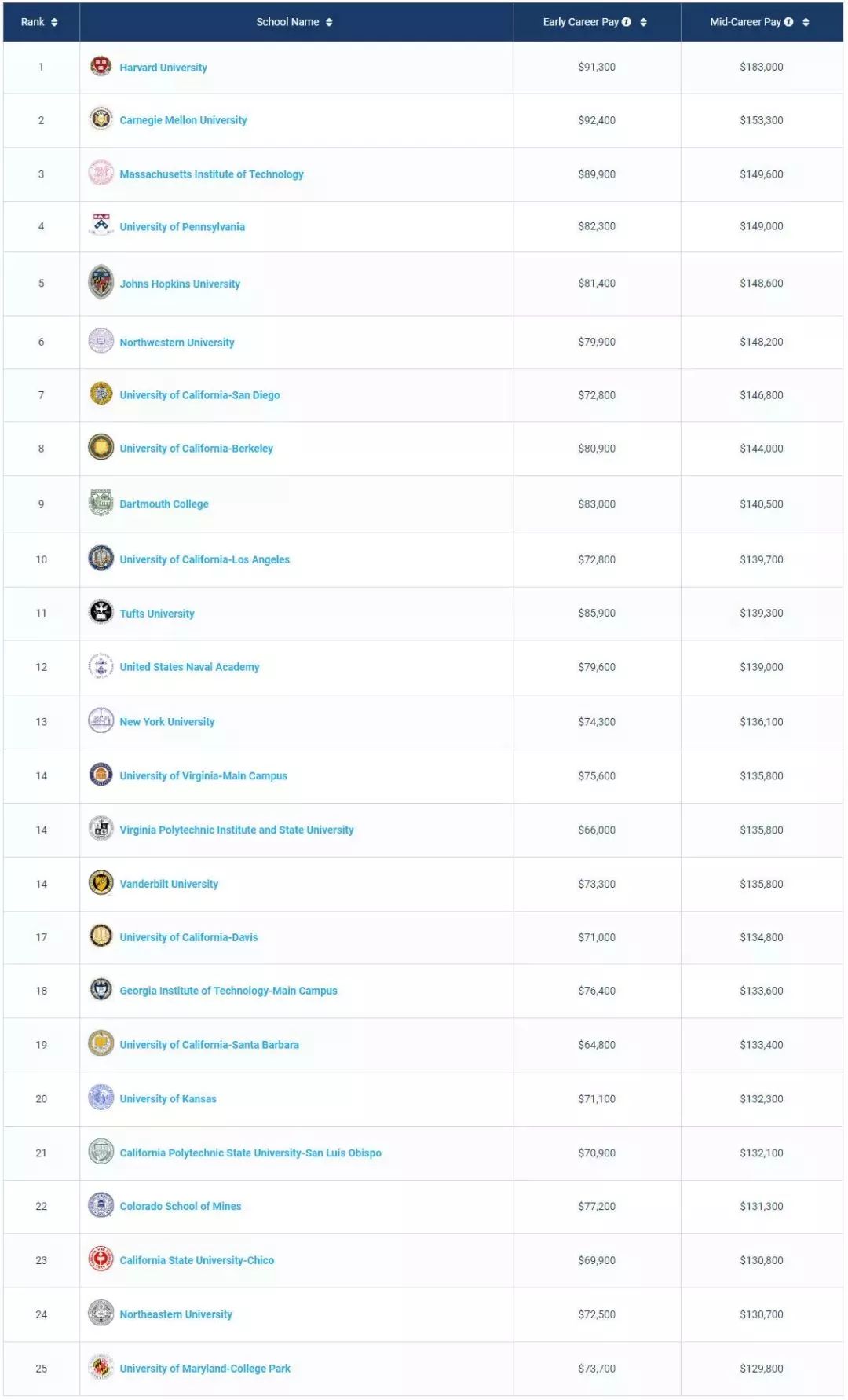 | Rank | School Name | Early Career Pay | Mid-Career Pay |
|---|---|---|---|
| 1 | Harvard University | \$91,300 | \$183,000 |
| 2 | Carnegie Mellon University | \$92,400 | \$153,300 |
| 3 | Massachusetts Institute of Technology | \$89,900 | \$149,600 |
| 4 | University of Pennsylvania | \$82,300 | \$149,000 |
| 5 | Johns Hopkins University | \$81,400 | \$148,600 |
| 6 | Northwestern University | \$79,900 | \$148,200 |
| 7 | University of California-San Diego | \$72,800 | \$146,800 |
| 8 | University of California-Berkeley | \$80,900 | \$144,000 |
| 9 | Dartmouth College | \$83,000 | \$140,500 |
| 10 | University of California-Los Angeles | \$72,800 | \$139,700 |
| 11 | Tufts University | \$85,900 | \$139,300 |
| 12 | United States Naval Academy | \$79,600 | \$139,000 |
| 13 | New York University | \$74,300 | \$136,100 |
| 14 | University of Virginia-Main Campus | \$75,600 | \$135,800 |
| 14 | Virginia Polytechnic Institute and State University | \$66,000 | \$135,800 |
| 14 | Vanderbilt University | \$73,300 | \$135,800 |
| 17 | University of California-Davis | \$71,000 | \$134,800 |
| 18 | Georgia Institute of Technology-Main Campus | \$76,400 | \$133,600 |
| 19 | University of California-Santa Barbara | \$64,800 | \$133,400 |
| 20 | University of Kansas | \$71,100 | \$132,300 |
| 21 | California Polytechnic State University-San Luis Obispo | \$70,900 | \$132,100 |
| 22 | Colorado School of Mines | \$77,200 | \$131,300 |
| 23 | California State University-Chico | \$69,900 | \$130,800 |
| 24 | Northeastern University | \$72,500 | \$130,700 |
| 25 | University of Maryland-College Park | \$73,700 | \$129,800 |